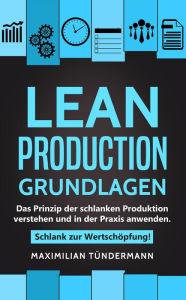 LEAN
PRODUCTION
GRUNDLAGEN

Das Prinzip der schlanken Produktion verstehen und in der Praxis anwenden.

Schlank zur Wertschöpfung!

MAXIMILIAN TÜNDERMANN